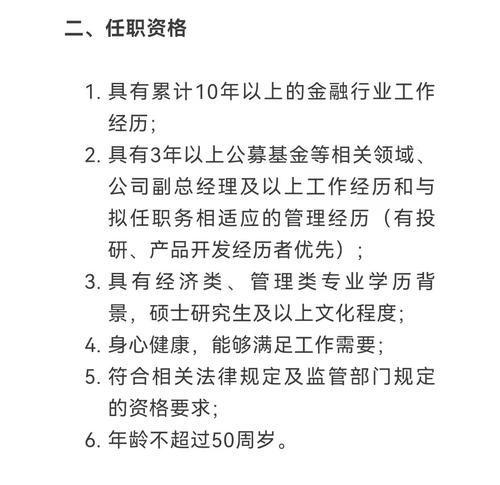 二、任职资格

1. 具有累计10年以上的金融行业工作经历;

2. 具有3年以上公募基金等相关领域、公司副总经理及以上工作经历和与拟任职务相适应的管理经历（有投研、产品开发经历者优先）;

3. 具有经济类、管理类专业学历背景，硕士研究生及以上文化程度;

4. 身心健康，能够满足工作需要;

5. 符合相关法律规定及监管部门规定的资格要求;

6. 年龄不超过50周岁。